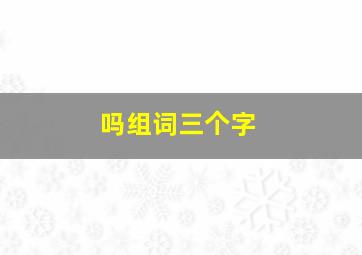 吗组词三个字